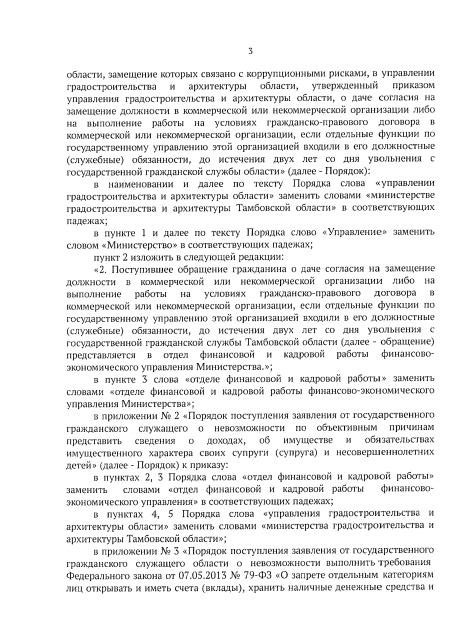 3

области, замещение которых связано с коррупционными рисками, в управлении градостроительства и архитектуры области, утвержденный приказом управления градостроительства и архитектуры области, о даче согласия на замещение должности в коммерческой или некоммерческой организации либо на выполнение работы на условиях гражданско-правового договора в коммерческой или некоммерческой организации, если отдельные функции по государственному управлению этой организацией входили в его должностные (служебные) обязанности, до истечения двух лет со дня увольнения с государственной гражданской службы области» (далее - Порядок):

в наименовании и далее по тексту Порядка слова «управлении градостроительства и архитектуры области» заменить словами «министерстве градостроительства и архитектуры Тамбовской области» в соответствующих падежах;

в пункте 1 и далее по тексту Порядка слово «Управление» заменить словом «Министерство» в соответствующих падежах;

пункт 2 изложить в следующей редакции:

«2. Поступившее обращение гражданина о даче согласия на замещение должности в коммерческой или некоммерческой организации либо на выполнение работы на условиях гражданско-правового договора в коммерческой или некоммерческой организации, если отдельные функции по государственному управлению этой организацией входили в его должностные (служебные) обязанности, до истечения двух лет со дня увольнения с государственной гражданской службы Тамбовской области (далее - обращение) представляется в отдел финансовой и кадровой работы финансово-экономического управления Министерства.»;

в пункте 3 слова «отделе финансовой и кадровой работы» заменить словами «отделе финансовой и кадровой работы финансово-экономического управления Министерства»;

в приложении № 2 «Порядок поступления заявления от государственного гражданского служащего о невозможности по объективным причинам представить сведения о доходах, об имуществе и обязательствах имущественного характера своих супруги (супруга) и несовершеннолетних детей» (далее - Порядок) к приказу:

в пунктах 2, 3 Порядка слова «отдел финансовой и кадровой работы» заменить словами «отдел финансовой и кадровой работы финансово-экономического управления» в соответствующих падежах;

в пунктах 4, 5 Порядка слова «управления градостроительства и архитектуры области» заменить словами «министерства градостроительства и архитектуры Тамбовской области»;

в приложении № 3 «Порядок поступления заявления от государственного гражданского служащего области о невозможности выполнить требования Федерального закона от 07.05.2013 № 79-ФЗ «О запрете отдельным категориям лиц открывать и иметь счета (вклады), хранить наличные денежные средства и